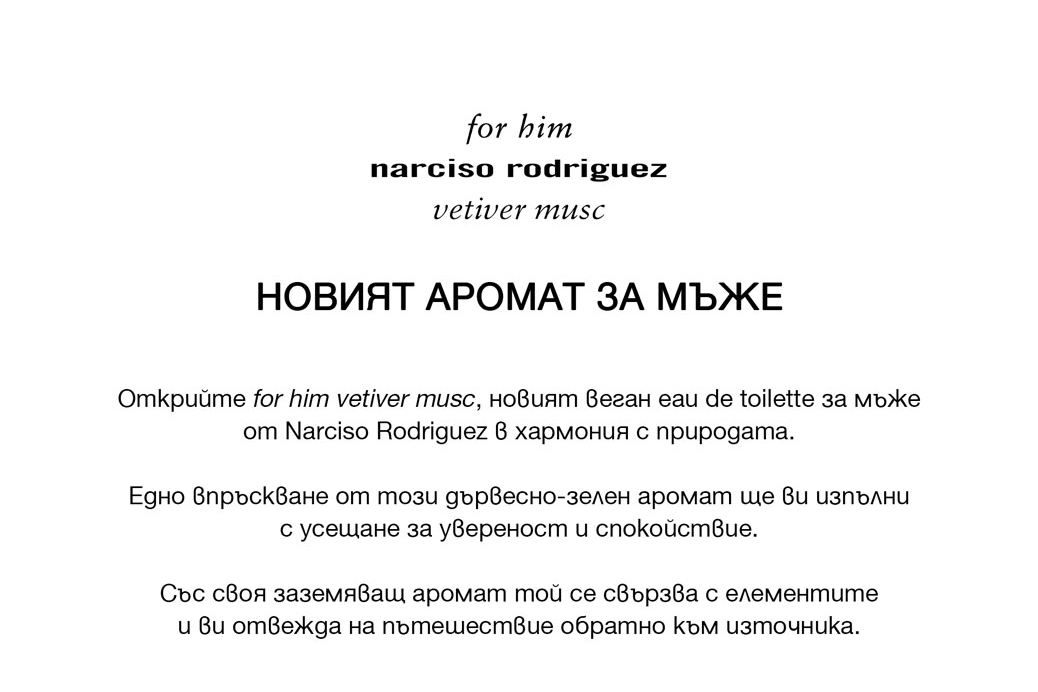 for him
narciso rodriguez
vetiver musc

НОВИЯТ АРОМАТ ЗА МЪЖЕ

Открийте for him vetiver musc, новият веган eau de toilette за мъже от Narciso Rodriguez в хармония с природата.

Едно впръскване от този дървесно-зелен аромат ще ви изпълни с усещане за увереност и спокойствие.

Със своя заземяващ аромат той се свързва с елементите и ви отвежда на пътешествие обратно към източника.